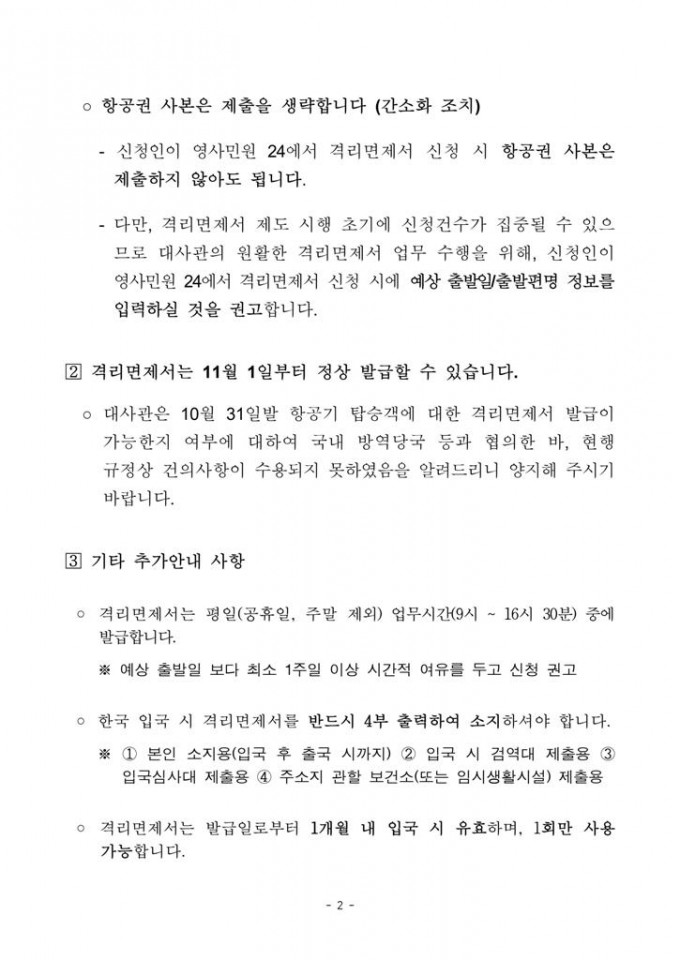 ○ 항공권 사본은 제출을 생략합니다 (간소화 조치)

- 신청인이 영사민원 24에서 격리면제서 신청 시 항공권 사본은 제출하지 않아도 됩니다.

- 다만, 격리면제서 제도 시행 초기에 신청건수가 집중될 수 있으므로 대사관의 원활한 격리면제서 업무 수행을 위해, 신청인이 영사민원 24에서 격리면제서 신청 시에 예상 출발일/출발편명 정보를 입력하실 것을 권고합니다.

2 격리면제서는 11월 1일부터 정상 발급할 수 있습니다.

○ 대사관은 10월 31일발 항공기 탑승객에 대한 격리면제서 발급이 가능한지 여부에 대하여 국내 방역당국 등과 협의한 바, 현행 규정상 건의사항이 수용되지 못하였음을 알려드리니 양지해 주시기 바랍니다.

3 기타 추가안내 사항

○ 격리면제서는 평일(공휴일, 주말 제외) 업무시간(9시 ~ 16시 30분) 중에 발급합니다.

※ 예상 출발일 보다 최소 1주일 이상 시간적 여유를 두고 신청 권고

○ 한국 입국 시 격리면제서를 반드시 4부 출력하여 소지하셔야 합니다.

※ ① 본인 소지용(입국 후 출국 시까지) ② 입국 시 검역대 제출용 ③ 입국심사대 제출용 ④ 주소지 관할 보건소(또는 임시생활시설) 제출용

○ 격리면제서는 발급일로부터 1개월 내 입국 시 유효하며, 1회만 사용 가능합니다.

- 2 -